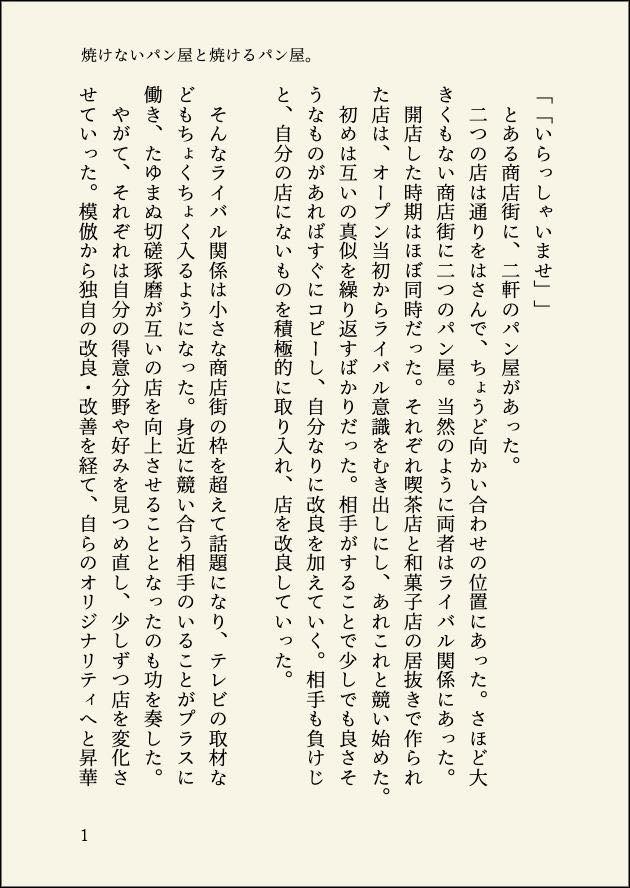 焼けないパン屋と焼けるパン屋。

「「いらっしゃいませ」」

とある商店街に、二軒のパン屋があった。

二つの店は通りをはさんで、ちょうど向かい合わせの位置にあった。さほど大きくもない商店街に二つのパン屋。当然のように両者はライバル関係にあった。

開店した時期はほぼ同時だった。それぞれ喫茶店と和菓子店の居抜きで作られた店は、オープン当初からライバル意識をむき出しにし、あれこれと競い始めた。

初めは互いの真似を繰り返すばかりだった。相手がすることで少しでも良さそうなものがあればすぐにコピーし、自分なりに改良を加えていく。相手も負けじと、自分の店にないものを積極的に取り入れ、店を改良していった。

そんなライバル関係は小さな商店街の枠を超えて話題になり、テレビの取材などもちょくちょく入るようになった。身近に競い合う相手のいることがプラスに働き、たゆまぬ切磋琢磨が互いの店を向上させることとなったのも功を奏した。

やがて、それぞれは自分の得意分野や好みを見つめ直し、少しずつ店を変化させていった。模倣から独自の改良・改善を経て、自らのオリジナリティへと昇華

1